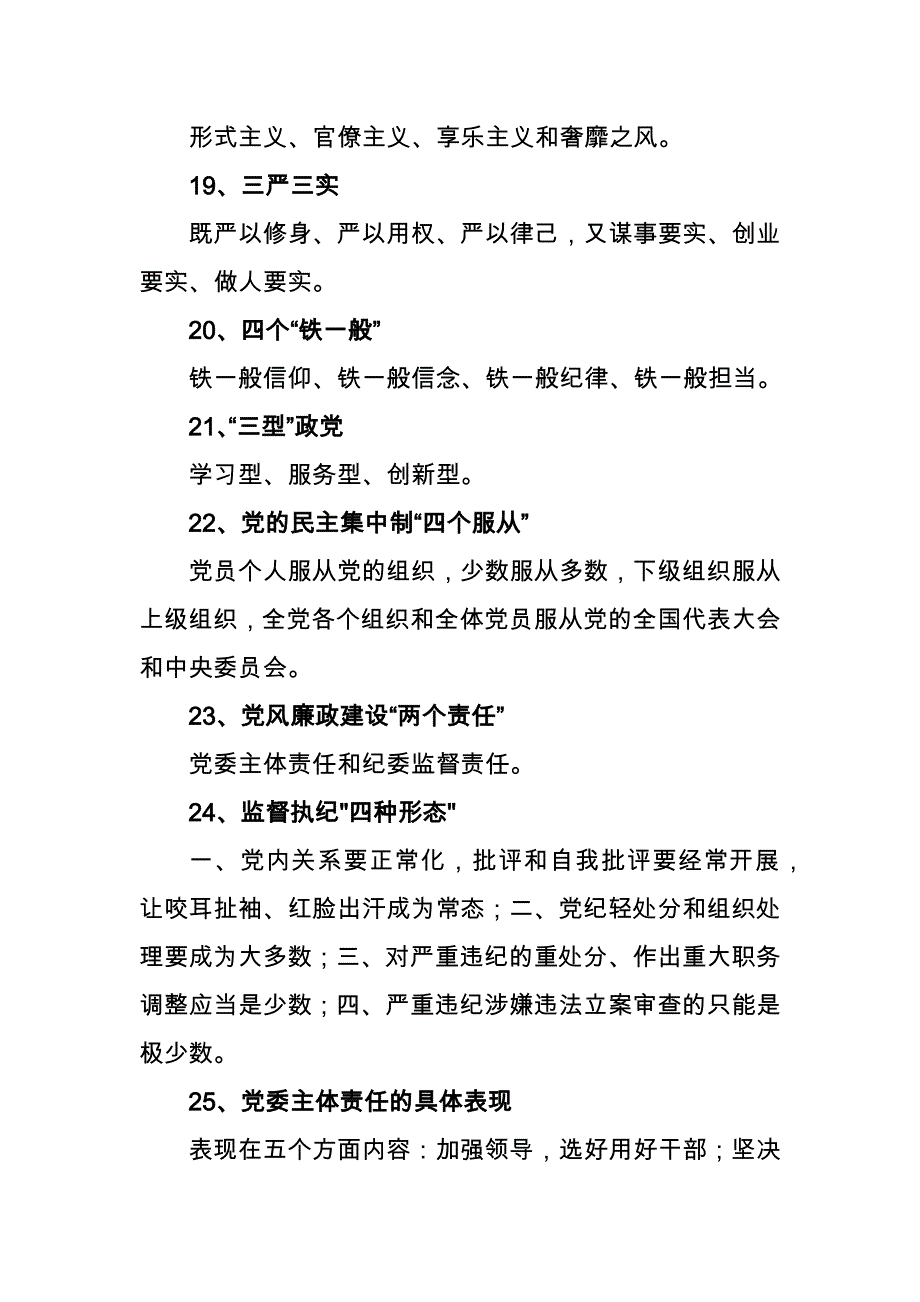 形式主义、官僚主义、享乐主义和奢靡之风。

19、三严三实

既严以修身、严以用权、严以律己，又谋事要实、创业要实、做人要实。

20、四个“铁一般”

铁一般信仰、铁一般信念、铁一般纪律、铁一般担当。

21、“三型”政党

学习型、服务型、创新型。

22、党的民主集中制“四个服从”

党员个人服从党的组织，少数服从多数，下级组织服从上级组织，全党各个组织和全体党员服从党的全国代表大会和中央委员会。

23、党风廉政建设“两个责任”

党委主体责任和纪委监督责任。

24、监督执纪"四种形态"

一、党内关系要正常化，批评和自我批评要经常开展，让咬耳扯袖、红脸出汗成为常态；二、党纪轻处分和组织处理要成为大多数；三、对严重违纪的重处分、作出重大职务调整应当是少数；四、严重违纪涉嫌违法立案审查的只能是极少数。

25、党委主体责任的具体表现

表现在五个方面内容：加强领导，选好用好干部；坚决